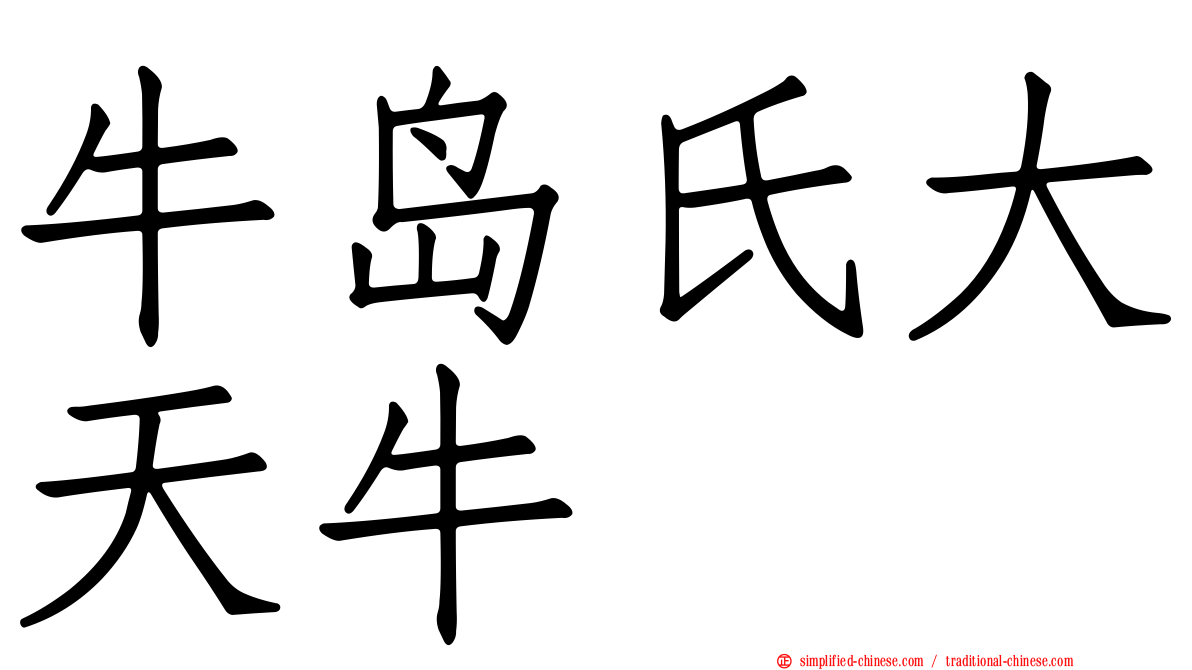 牛岛氏大天牛

simplified-chinese.com / traditional-chinese.com